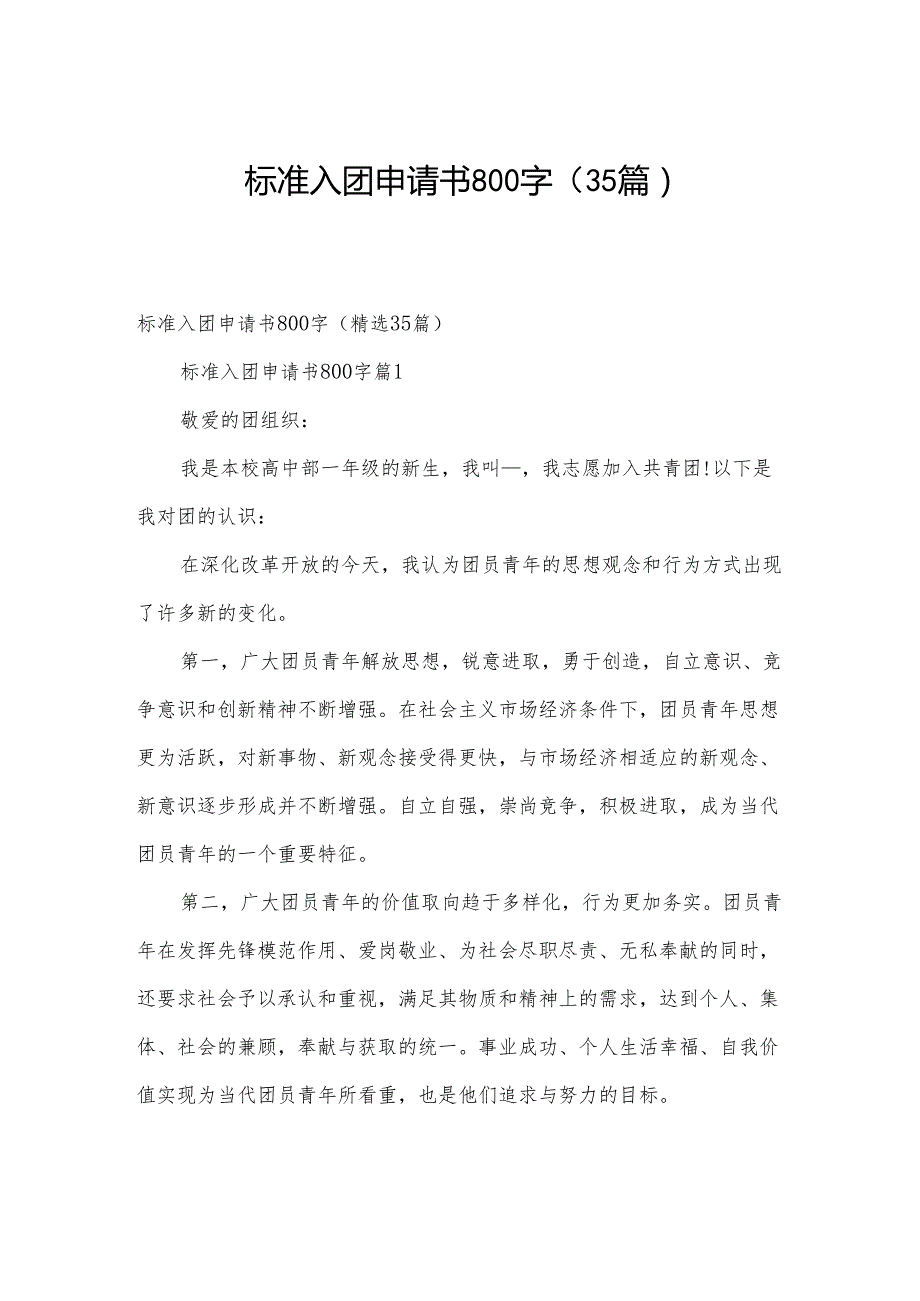 标准入团申请书800字（35篇）

标准入团申请书800字（精选35篇）

标准入团申请书800字篇1

敬爱的团组织：

我是本校高中部一年级的新生，我叫—，我志愿加入共青团!以下是我对团的认识：

在深化改革开放的今天，我认为团员青年的思想观念和行为方式出现了许多新的变化。

第一，广大团员青年解放思想，锐意进取，勇于创造，自立意识、竞争意识和创新精神不断增强。在社会主义市场经济条件下，团员青年思想更为活跃，对新事物、新观念接受得更快，与市场经济相适应的新观念、新意识逐步形成并不断增强。自立自强，崇尚竞争，积极进取，成为当代团员青年的一个重要特征。

第二，广大团员青年的价值取向趋于多样化，行为更加务实。团员青年在发挥先锋模范作用、爱岗敬业、为社会尽职尽责、无私奉献的同时，还要求社会予以承认和重视，满足其物质和精神上的需求，达到个人、集体、社会的兼顾，奉献与获取的统一。事业成功、个人生活幸福、自我价值实现为当代团员青年所看重，也是他们追求与努力的目标。